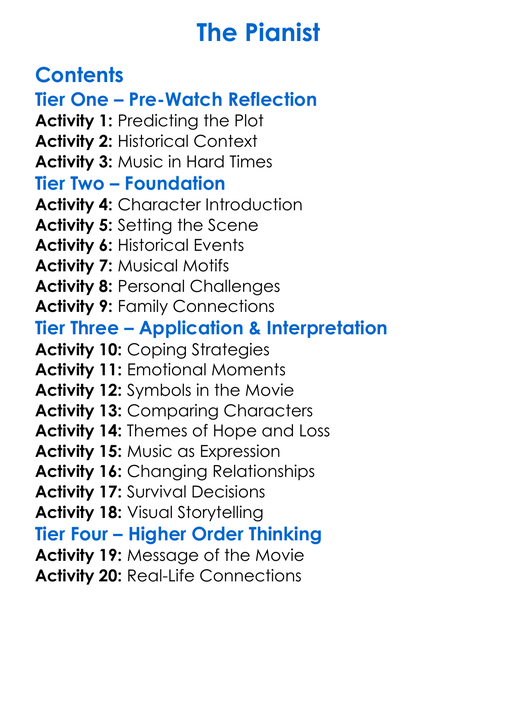 The Pianist

Contents

Tier One – Pre-Watch Reflection

Activity 1: Predicting the Plot
Activity 2: Historical Context
Activity 3: Music in Hard Times

Tier Two – Foundation

Activity 4: Character Introduction
Activity 5: Setting the Scene
Activity 6: Historical Events
Activity 7: Musical Motifs
Activity 8: Personal Challenges
Activity 9: Family Connections

Tier Three – Application & Interpretation

Activity 10: Coping Strategies
Activity 11: Emotional Moments
Activity 12: Symbols in the Movie
Activity 13: Comparing Characters
Activity 14: Themes of Hope and Loss
Activity 15: Music as Expression
Activity 16: Changing Relationships
Activity 17: Survival Decisions
Activity 18: Visual Storytelling

Tier Four – Higher Order Thinking

Activity 19: Message of the Movie
Activity 20: Real-Life Connections